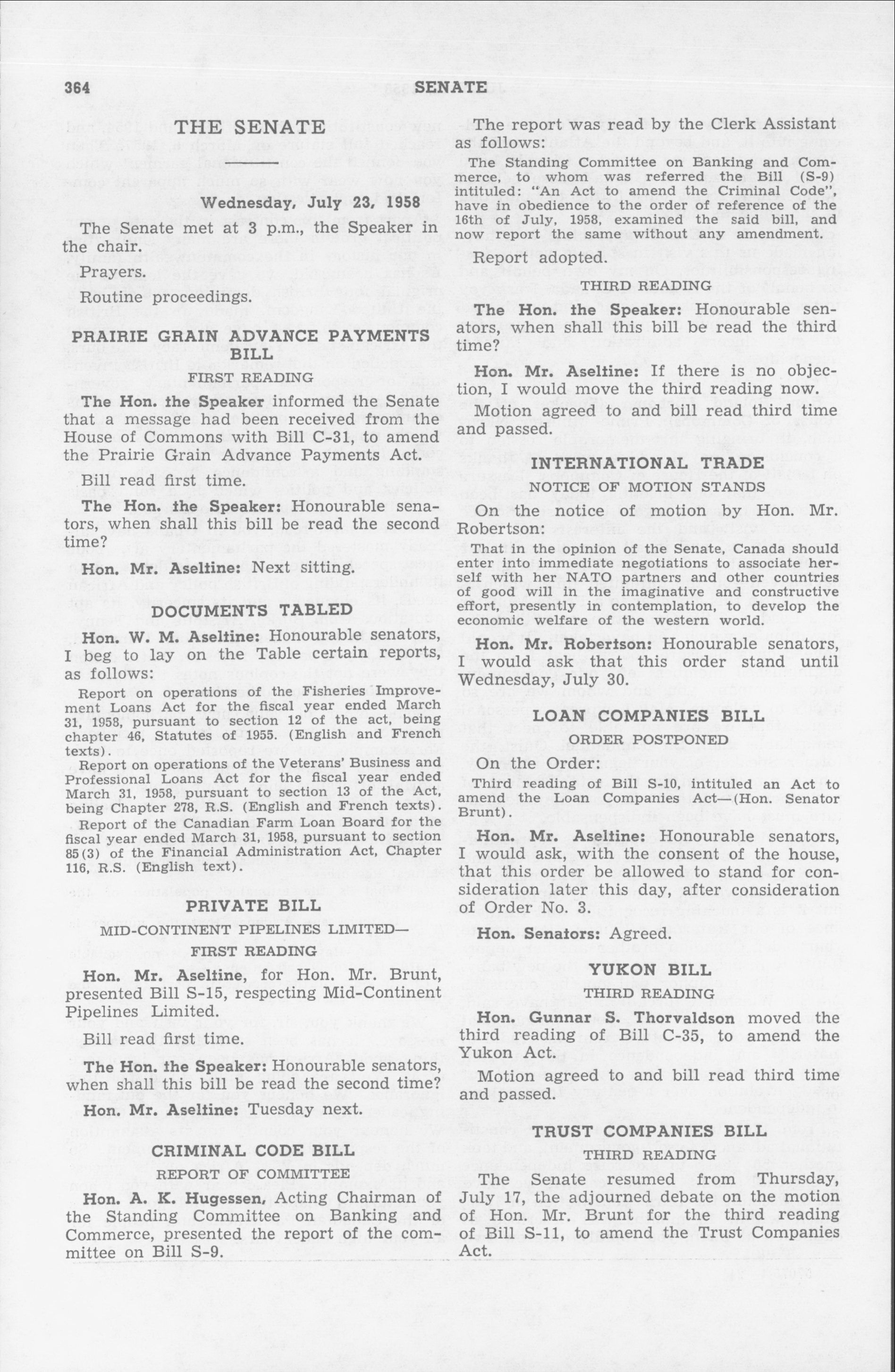 364 SENATE

THE SENATE

Wednesday, July 23, 1958

The Senate met at 3 p.m., the Speaker in the chair.

Prayers.

Routine proceedings.

PRAIRIE GRAIN ADVANCE PAYMENTS BILL

FIRST READING

The Hon. the Speaker informed the Senate that a message had been received from the House of Commons with Bill C-31, to amend the Prairie Grain Advance Payments Act.

Bill read first time.

The Hon. the Speaker: Honourable senators, when shall this bill be read the second time?

Hon. Mr. Aseltine: Next sitting.

DOCUMENTS TABLED

Hon. W. M. Aseltine: Honourable senators, I beg to lay on the Table certain reports, as follows:

Report on operations of the Fisheries Improvement Loans Act for the fiscal year ended March 31, 1958, pursuant to section 12 of the act, being chapter 46, Statutes of 1955. (English and French texts).

Report on operations of the Veterans' Business and Professional Loans Act for the fiscal year ended March 31, 1958, pursuant to section 13 of the Act, being Chapter 278, R.S. (English and French texts).

Report of the Canadian Farm Loan Board for the fiscal year ended March 31, 1958, pursuant to section 85(3) of the Financial Administration Act, Chapter 116, R.S. (English text).

PRIVATE BILL

MID-CONTINENT PIPELINES LIMITED—

FIRST READING

Hon. Mr. Aseltine, for Hon. Mr. Brunt, presented Bill S-15, respecting Mid-Continent Pipelines Limited.

Bill read first time.

The Hon. the Speaker: Honourable senators, when shall this bill be read the second time?

Hon. Mr. Aseltine: Tuesday next.

CRIMINAL CODE BILL

REPORT OF COMMITTEE

Hon. A. K. Hugessen, Acting Chairman of the Standing Committee on Banking and Commerce, presented the report of the committee on Bill S-9.

The report was read by the Clerk Assistant as follows:

The Standing Committee on Banking and Commerce, to whom was referred the Bill (S-9) intituled: "An Act to amend the Criminal Code", have in obedience to the order of reference of the 16th of July, 1958, examined the said bill, and now report the same without any amendment.

Report adopted.

THIRD READING

The Hon. the Speaker: Honourable senators, when shall this bill be read the third time?

Hon. Mr. Aseltine: If there is no objection, I would move the third reading now.

Motion agreed to and bill read third time and passed.

INTERNATIONAL TRADE

NOTICE OF MOTION STANDS

On the notice of motion by Hon. Mr. Robertson:

That in the opinion of the Senate, Canada should enter into immediate negotiations to associate herself with her NATO partners and other countries of good will in the imaginative and constructive effort, presently in contemplation, to develop the economic welfare of the western world.

Hon. Mr. Robertson: Honourable senators, I would ask that this order stand until Wednesday, July 30.

LOAN COMPANIES BILL

ORDER POSTPONED

On the Order:

Third reading of Bill S-10, intituled an Act to amend the Loan Companies Act—(Hon. Senator Brunt).

Hon. Mr. Aseltine: Honourable senators, I would ask, with the consent of the house, that this order be allowed to stand for consideration later this day, after consideration of Order No. 3.

Hon. Senators: Agreed.

YUKON BILL

THIRD READING

Hon. Gunnar S. Thorvaldson moved the third reading of Bill C-35, to amend the Yukon Act.

Motion agreed to and bill read third time and passed.

TRUST COMPANIES BILL

THIRD READING

The Senate resumed from Thursday, July 17, the adjourned debate on the motion of Hon. Mr. Brunt for the third reading of Bill S-11, to amend the Trust Companies Act.